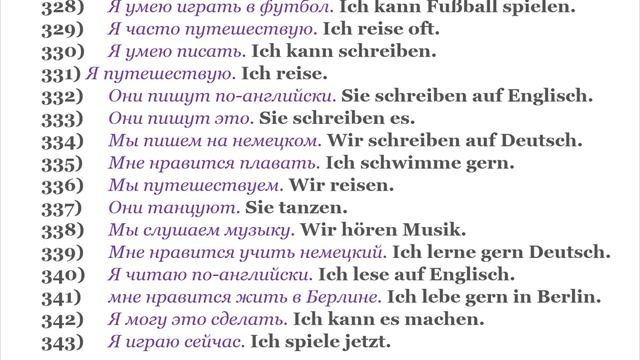 328) Я умею играть в футбол. Ich kann Fußball spielen.
329) Я часто путешествую. Ich reise oft.
330) Я умею писать. Ich kann schreiben.
331) Я путешествую. Ich reise.
332) Они пишут по-английски. Sie schreiben auf Englisch.
333) Они пишут это. Sie schreiben es.
334) Мы пишем на немецком. Wir schreiben auf Deutsch.
335) Мне нравится плавать. Ich schwimme gern.
336) Мы путешествуем. Wir reisen.
337) Они танцуют. Sie tanzen.
338) Мы слушаем музыку. Wir hören Musik.
339) Мне нравится учить немецкий. Ich lerne gern Deutsch.
340) Я читаю по-английски. Ich lese auf Englisch.
341) мне нравится жить в Берлине. Ich lebe gern in Berlin.
342) Я могу это сделать. Ich kann es machen.
343) Я играю сейчас. Ich spiele jetzt.